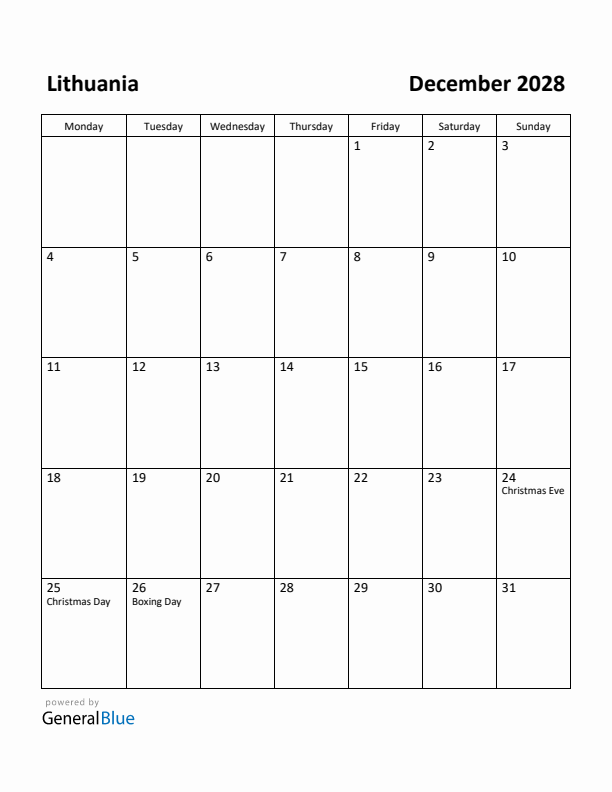 Lithuania

December 2028

| Monday | Tuesday | Wednesday | Thursday | Friday | Saturday | Sunday |
|---|---|---|---|---|---|---|
| | | | | 1 | 2 | 3 |
| 4 | 5 | 6 | 7 | 8 | 9 | 10 |
| 11 | 12 | 13 | 14 | 15 | 16 | 17 |
| 18 | 19 | 20 | 21 | 22 | 23 | 24 Christmas Eve |
| 25 Christmas Day | 26 Boxing Day | 27 | 28 | 29 | 30 | 31 |

powered by
GeneralBlue